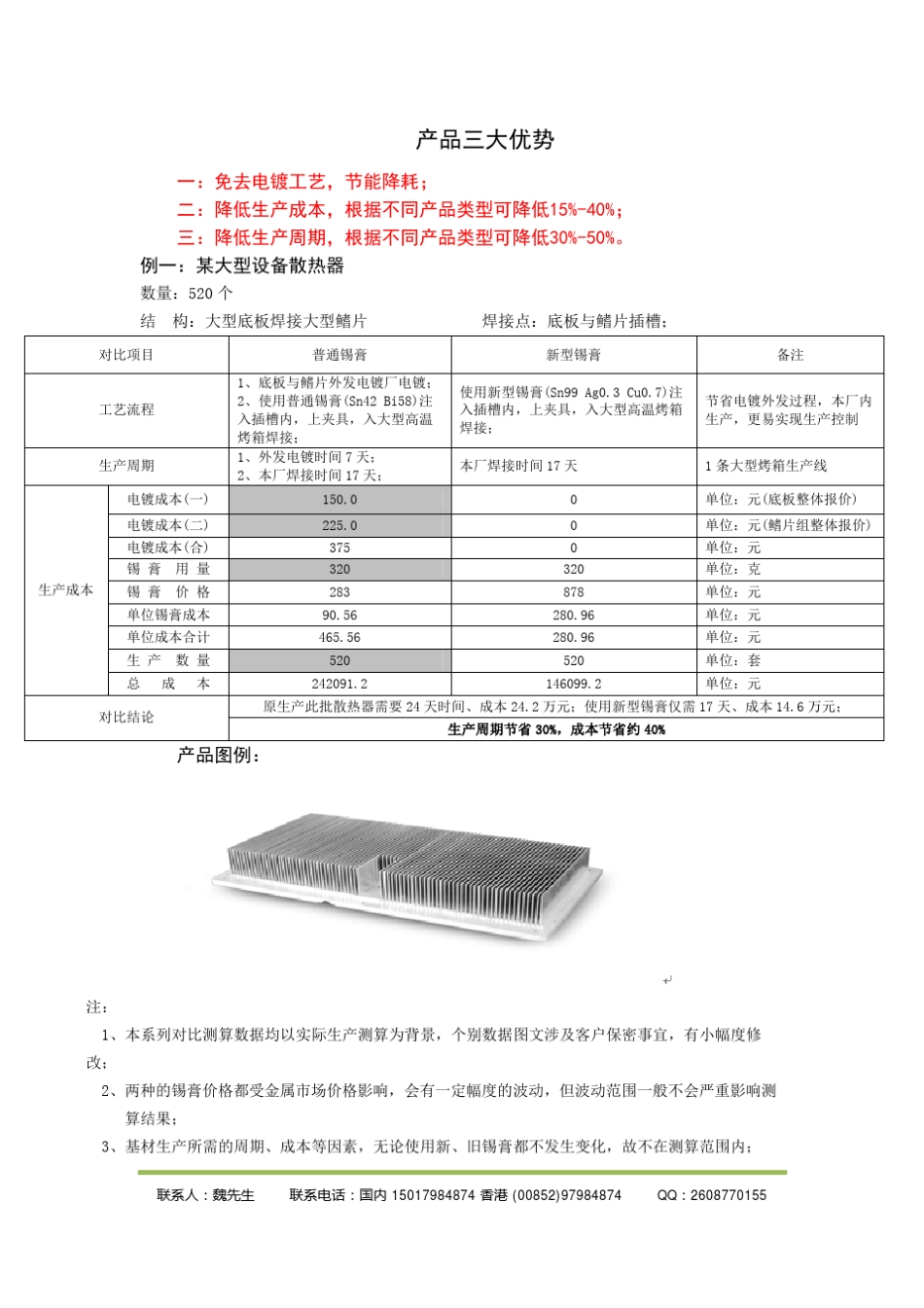 产品三大优势

一：免去电镀工艺，节能降耗；

二：降低生产成本，根据不同产品类型可降低15%-40%；

三：降低生产周期，根据不同产品类型可降低30%-50%。

例一：某大型设备散热器

数量：520 个

结　构：大型底板焊接大型鳍片　　　　焊接点：底板与鳍片插槽；

| 对比项目 | | 普通锡膏 | 新型锡膏 | 备注 |
|---|---|---|---|---|
| 工艺流程 | | 1、底板与鳍片外发电镀厂电镀；2、使用普通锡膏(Sn42 Bi58)注入插槽内，上夹具，入大型高温烤箱焊接； | 使用新型锡膏(Sn99 Ag0.3 Cu0.7)注入插槽内，上夹具，入大型高温烤箱焊接； | 节省电镀外发过程，本厂内生产，更易实现生产控制 |
| 生产周期 | | 1、外发电镀时间 7 天；2、本厂焊接时间 17 天； | 本厂焊接时间 17 天 | 1 条大型烤箱生产线 |
| 生产成本 | 电镀成本(一) | 150.0 | 0 | 单位：元(底板整体报价) |
| | 电镀成本(二) | 225.0 | 0 | 单位：元(鳍片组整体报价) |
| | 电镀成本(合) | 375 | 0 | 单位：元 |
| | 锡 膏 用 量 | 320 | 320 | 单位：克 |
| | 锡 膏 价 格 | 283 | 878 | 单位：元 |
| | 单位锡膏成本 | 90.56 | 280.96 | 单位：元 |
| | 单位成本合计 | 465.56 | 280.96 | 单位：元 |
| | 生 产 数 量 | 520 | 520 | 单位：套 |
| | 总 成 本 | 242091.2 | 146099.2 | 单位：元 |
| 对比结论 | | 原生产此批散热器需要 24 天时间、成本 24.2 万元；使用新型锡膏仅需 17 天、成本 14.6 万元； | | |
| | | 生产周期节省 30%，成本节省约 40% | | |

产品图例：

注：

1、本系列对比测算数据均以实际生产测算为背景，个别数据图文涉及客户保密事宜，有小幅度修改；

2、两种的锡膏价格都受金属市场价格影响，会有一定幅度的波动，但波动范围一般不会严重影响测算结果；

3、基材生产所需的周期、成本等因素，无论使用新、旧锡膏都不发生变化，故不在测算范围内；

联系人：魏先生　　联系电话：国内 15017984874 香港 (00852)97984874　　QQ：2608770155